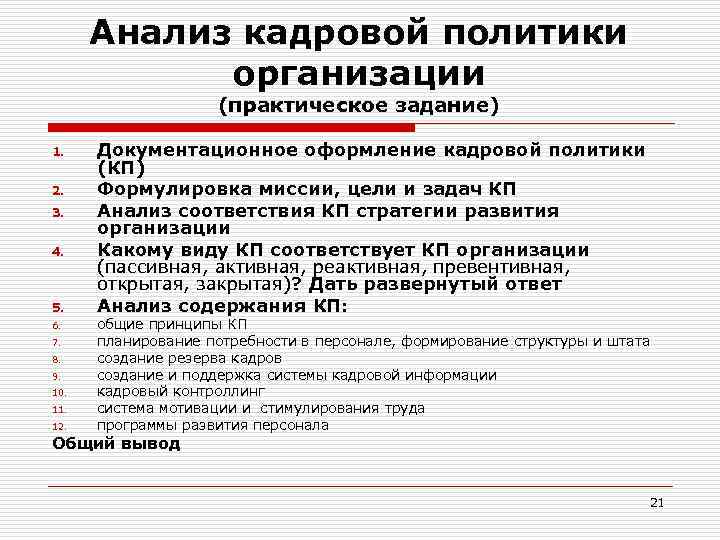 Анализ кадровой политики организации
(практическое задание)

1. Документационное оформление кадровой политики (КП)
2. Формулировка миссии, цели и задач КП
3. Анализ соответствия КП стратегии развития организации
4. Какому виду КП соответствует КП организации (пассивная, активная, реактивная, превентивная, открытая, закрытая)? Дать развернутый ответ
5. Анализ содержания КП:
6. общие принципы КП
7. планирование потребности в персонале, формирование структуры и штата
8. создание резерва кадров
9. создание и поддержка системы кадровой информации
10. кадровый контроллинг
11. система мотивации и стимулирования труда
12. программы развития персонала
Общий вывод

21